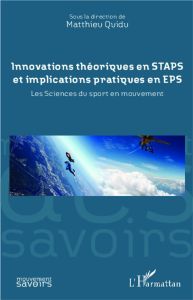 Sous la direction de
Matthieu Quidu

Innovations théoriques en STAPS et implications pratiques en EPS

Les Sciences du sport en mouvement

savoirs

mouvement
savoirs

L'Harmattan